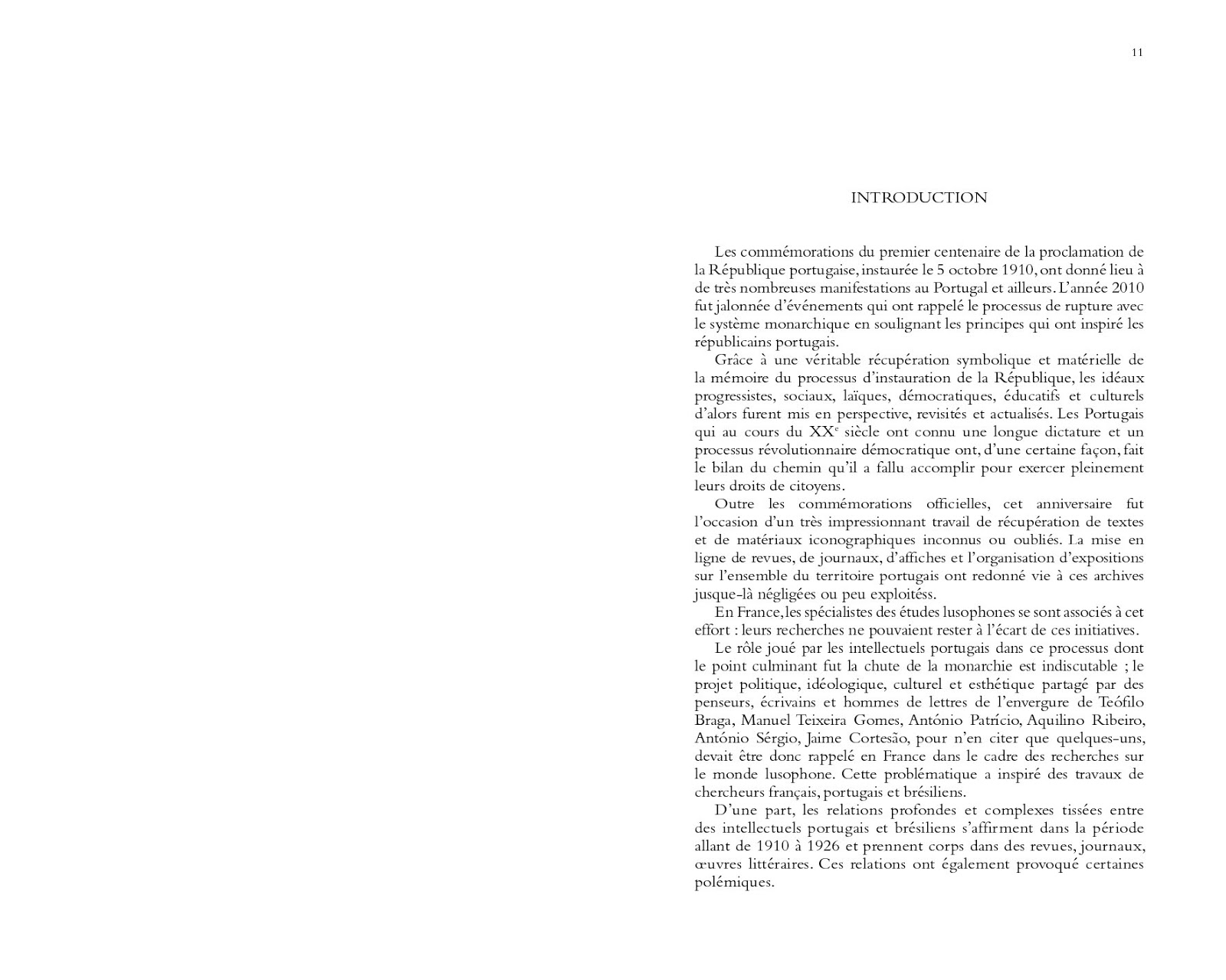 11

INTRODUCTION

Les commémorations du premier centenaire de la proclamation de la République portugaise, instaurée le 5 octobre 1910, ont donné lieu à de très nombreuses manifestations au Portugal et ailleurs. L'année 2010 fut jalonnée d'événements qui ont rappelé le processus de rupture avec le système monarchique en soulignant les principes qui ont inspiré les républicains portugais.

Grâce à une véritable récupération symbolique et matérielle de la mémoire du processus d'instauration de la République, les idéaux progressistes, sociaux, laïques, démocratiques, éducatifs et culturels d'alors furent mis en perspective, revisités et actualisés. Les Portugais qui au cours du XX$^e$ siècle ont connu une longue dictature et un processus révolutionnaire démocratique ont, d'une certaine façon, fait le bilan du chemin qu'il a fallu accomplir pour exercer pleinement leurs droits de citoyens.

Outre les commémorations officielles, cet anniversaire fut l'occasion d'un très impressionnant travail de récupération de textes et de matériaux iconographiques inconnus ou oubliés. La mise en ligne de revues, de journaux, d'affiches et l'organisation d'expositions sur l'ensemble du territoire portugais ont redonné vie à ces archives jusque-là négligées ou peu exploitéss.

En France, les spécialistes des études lusophones se sont associés à cet effort : leurs recherches ne pouvaient rester à l'écart de ces initiatives.

Le rôle joué par les intellectuels portugais dans ce processus dont le point culminant fut la chute de la monarchie est indiscutable ; le projet politique, idéologique, culturel et esthétique partagé par des penseurs, écrivains et hommes de lettres de l'envergure de Teófilo Braga, Manuel Teixeira Gomes, António Patrício, Aquilino Ribeiro, António Sérgio, Jaime Cortesão, pour n'en citer que quelques-uns, devait être donc rappelé en France dans le cadre des recherches sur le monde lusophone. Cette problématique a inspiré des travaux de chercheurs français, portugais et brésiliens.

D'une part, les relations profondes et complexes tissées entre des intellectuels portugais et brésiliens s'affirment dans la période allant de 1910 à 1926 et prennent corps dans des revues, journaux, œuvres littéraires. Ces relations ont également provoqué certaines polémiques.